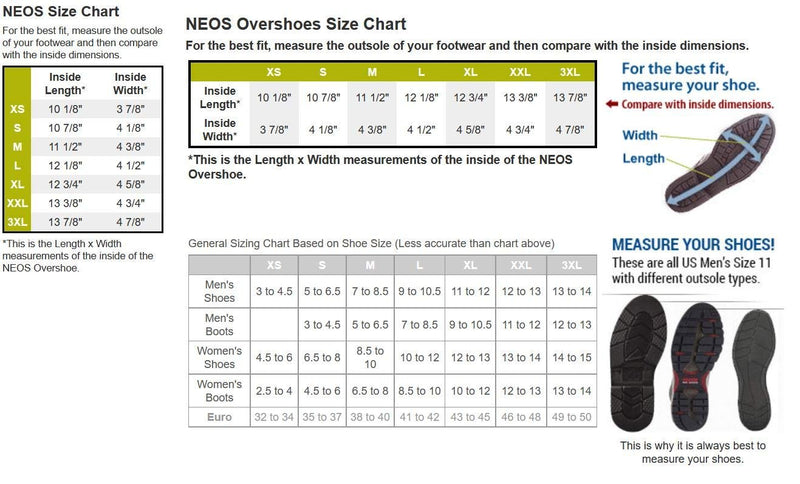 NEOS Size Chart

For the best fit, measure the outsole of your footwear and then compare with the inside dimensions.

| | Inside Length* | Inside Width* |
|---|---|---|
| XS | 10 1/8" | 3 7/8" |
| S | 10 7/8" | 4 1/8" |
| M | 11 1/2" | 4 3/8" |
| L | 12 1/8" | 4 1/2" |
| XL | 12 3/4" | 4 5/8" |
| XXL | 13 3/8" | 4 3/4" |
| 3XL | 13 7/8" | 4 7/8" |

*This is the Length x Width measurements of the inside of the NEOS Overshoe.

NEOS Overshoes Size Chart

For the best fit, measure the outsole of your footwear and then compare with the inside dimensions.

| | XS | S | M | L | XL | XXL | 3XL |
|---|---|---|---|---|---|---|---|
| Inside Length* | 10 1/8" | 10 7/8" | 11 1/2" | 12 1/8" | 12 3/4" | 13 3/8" | 13 7/8" |
| Inside Width* | 3 7/8" | 4 1/8" | 4 3/8" | 4 1/2" | 4 5/8" | 4 3/4" | 4 7/8" |

*This is the Length x Width measurements of the inside of the NEOS Overshoe.

For the best fit, measure your shoe.
Compare with inside dimensions.
Width
Length

General Sizing Chart Based on Shoe Size (Less accurate than chart above)

| | XS | S | M | L | XL | XXL | 3XL |
|---|---|---|---|---|---|---|---|
| Men's Shoes | 3 to 4.5 | 5 to 6.5 | 7 to 8.5 | 9 to 10.5 | 11 to 12 | 12 to 13 | 13 to 14 |
| Men's Boots | | 3 to 4.5 | 5 to 6.5 | 7 to 8.5 | 9 to 10.5 | 11 to 12 | 12 to 13 |
| Women's Shoes | 4.5 to 6 | 6.5 to 8 | 8.5 to 10 | 10 to 12 | 12 to 13 | 13 to 14 | 14 to 15 |
| Women's Boots | 2.5 to 4 | 4.5 to 6 | 6.5 to 8 | 8.5 to 10 | 10 to 12 | 12 to 13 | 13 to 14 |
| Euro | 32 to 34 | 35 to 37 | 38 to 40 | 41 to 42 | 43 to 45 | 46 to 48 | 49 to 50 |

MEASURE YOUR SHOES!
These are all US Men's Size 11 with different outsole types.

This is why it is always best to measure your shoes.